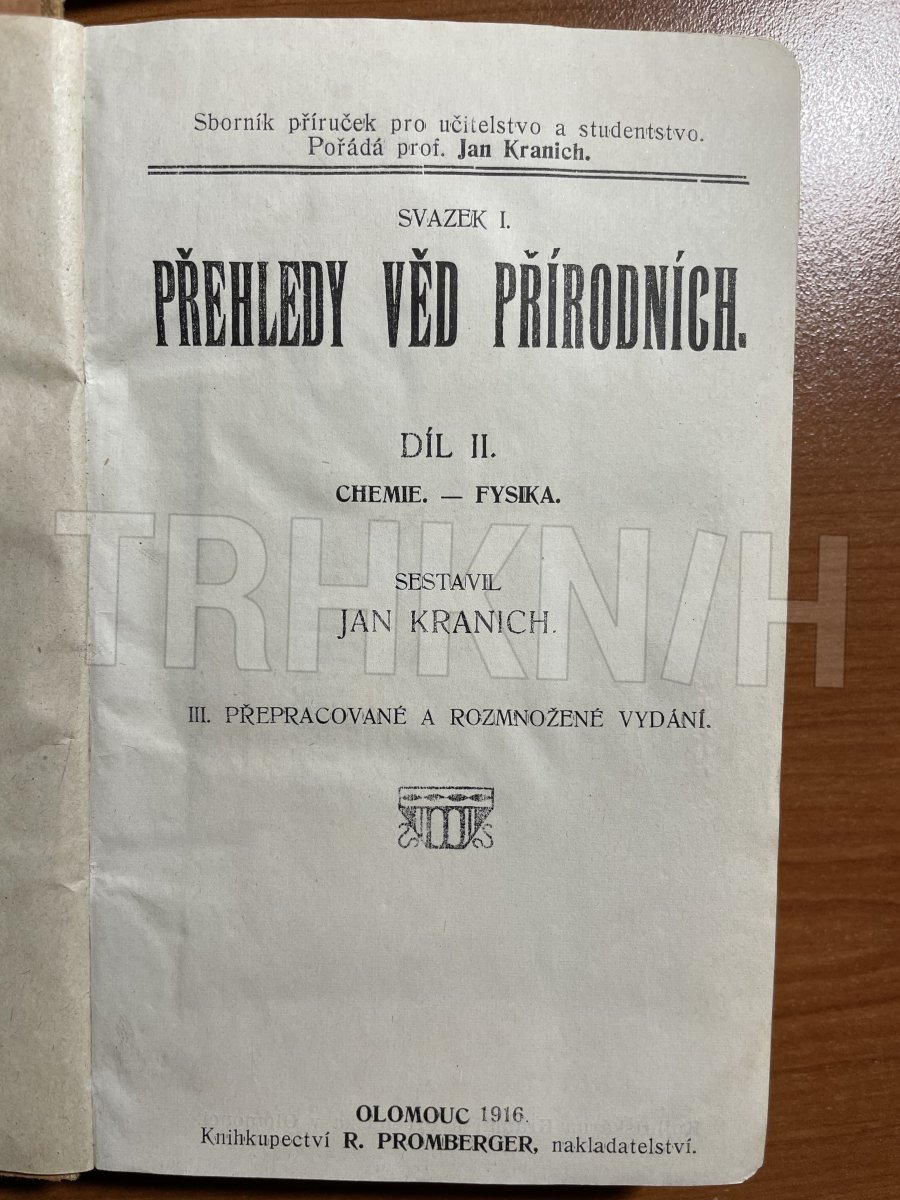 Sborník příruček pro učitelstvo a studentstvo.
Pořádá prof. Jan Kranich.

SVAZEK I.

PŘEHLEDY VĚD PŘÍRODNÍCH.

DÍL II.

CHEMIE. — FYSIKA.

SESTAVIL
JAN KRANICH.

III. PŘEPRACOVANÉ A ROZMNOŽENÉ VYDÁNÍ.

OLOMOUC 1916.
Knihkupectví R. PROMBERGER, nakladatelství.

TRHKNIH